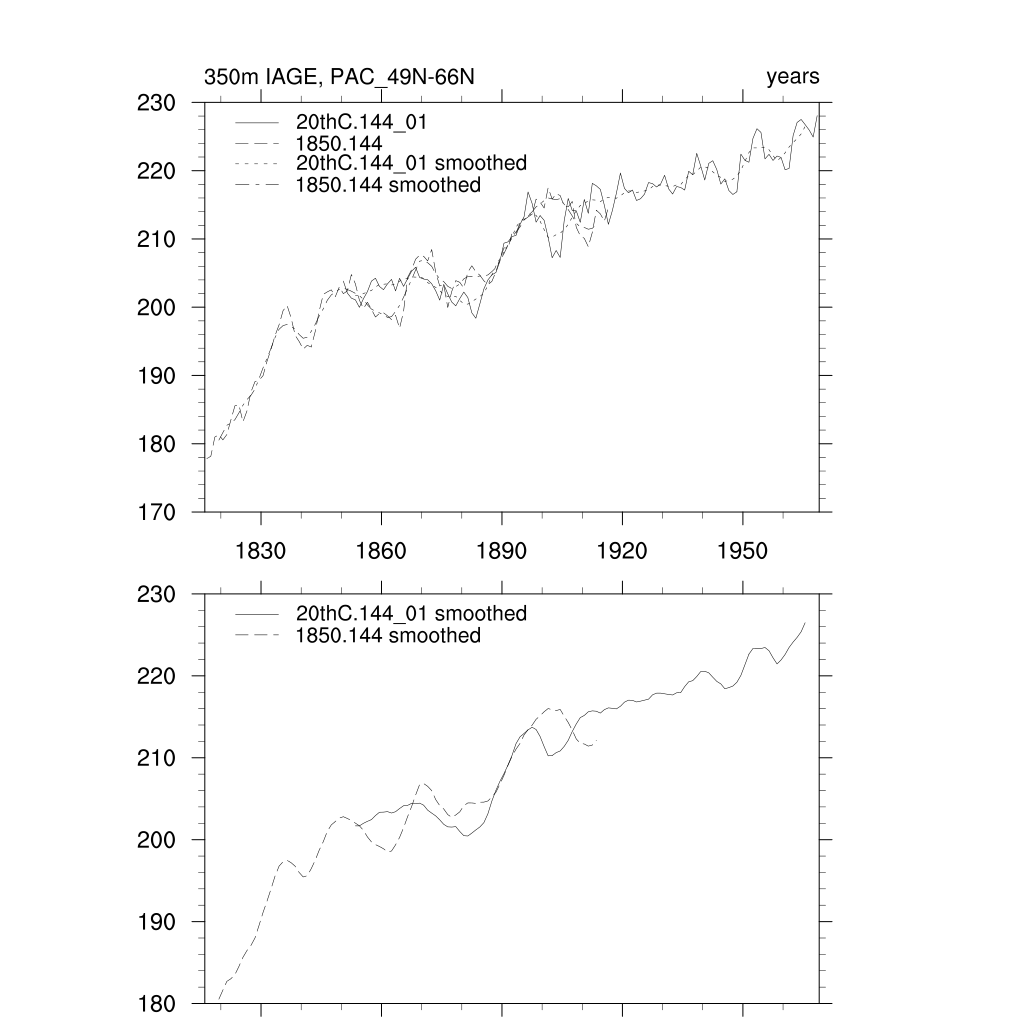 350m IAGE, PAC_49N-66N
years

230
220
210
200
190
180
170

20thC.144_01
1850.144
20thC.144_01 smoothed
1850.144 smoothed

1830 1860 1890 1920 1950

230
220
210
200
190
180

20thC.144_01 smoothed
1850.144 smoothed